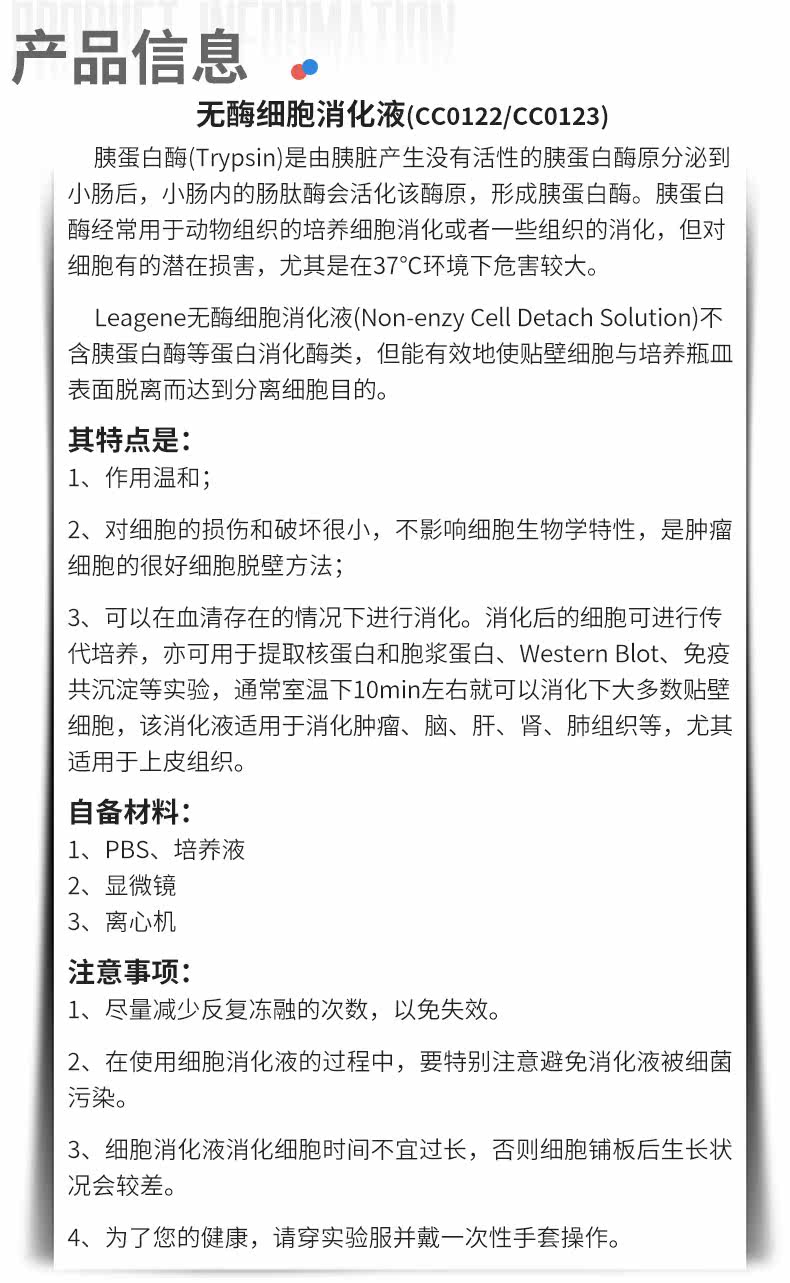 PRODUCT INFORMATION
产品信息

无酶细胞消化液(CC0122/CC0123)

胰蛋白酶(Trypsin)是由胰脏产生没有活性的胰蛋白酶原分泌到小肠后，小肠内的肠肽酶会活化该酶原，形成胰蛋白酶。胰蛋白酶经常用于动物组织的培养细胞消化或者一些组织的消化，但对细胞有的潜在损害，尤其是在37°C环境下危害较大。

Leagene无酶细胞消化液(Non-enzy Cell Detach Solution)不含胰蛋白酶等蛋白消化酶类，但能有效地使贴壁细胞与培养瓶皿表面脱离而达到分离细胞目的。

其特点是：
1、作用温和；

2、对细胞的损伤和破坏很小，不影响细胞生物学特性，是肿瘤细胞的很好细胞脱壁方法；

3、可以在血清存在的情况下进行消化。消化后的细胞可进行传代培养，亦可用于提取核蛋白和胞浆蛋白、Western Blot、免疫共沉淀等实验，通常室温下10min左右就可以消化下大多数贴壁细胞，该消化液适用于消化肿瘤、脑、肝、肾、肺组织等，尤其适用于上皮组织。

自备材料：
1、PBS、培养液
2、显微镜
3、离心机

注意事项：
1、尽量减少反复冻融的次数，以免失效。

2、在使用细胞消化液的过程中，要特别注意避免消化液被细菌污染。

3、细胞消化液消化细胞时间不宜过长，否则细胞铺板后生长状况会较差。

4、为了您的健康，请穿实验服并戴一次性手套操作。